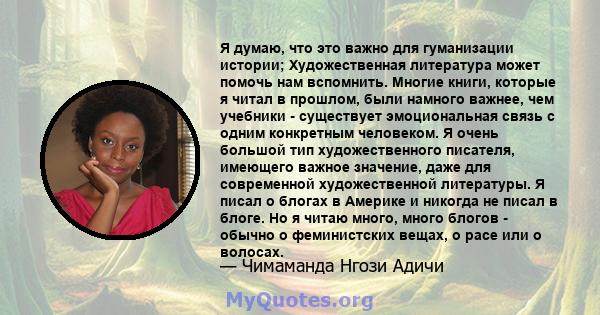 Я думаю, что это важно для гуманизации истории; Художественная литература может помочь нам вспомнить. Многие книги, которые я читал в прошлом, были намного важнее, чем учебники - существует эмоциональная связь с одним конкретным человеком. Я очень большой тип художественного писателя, имеющего важное значение, даже для современной художественной литературы. Я писал о блогах в Америке и никогда не писал в блоге. Но я читаю много, много блогов - обычно о феминистских вещах, о расе или о волосах.
— Чимаманда Нгози Адичи

MyQuotes.org